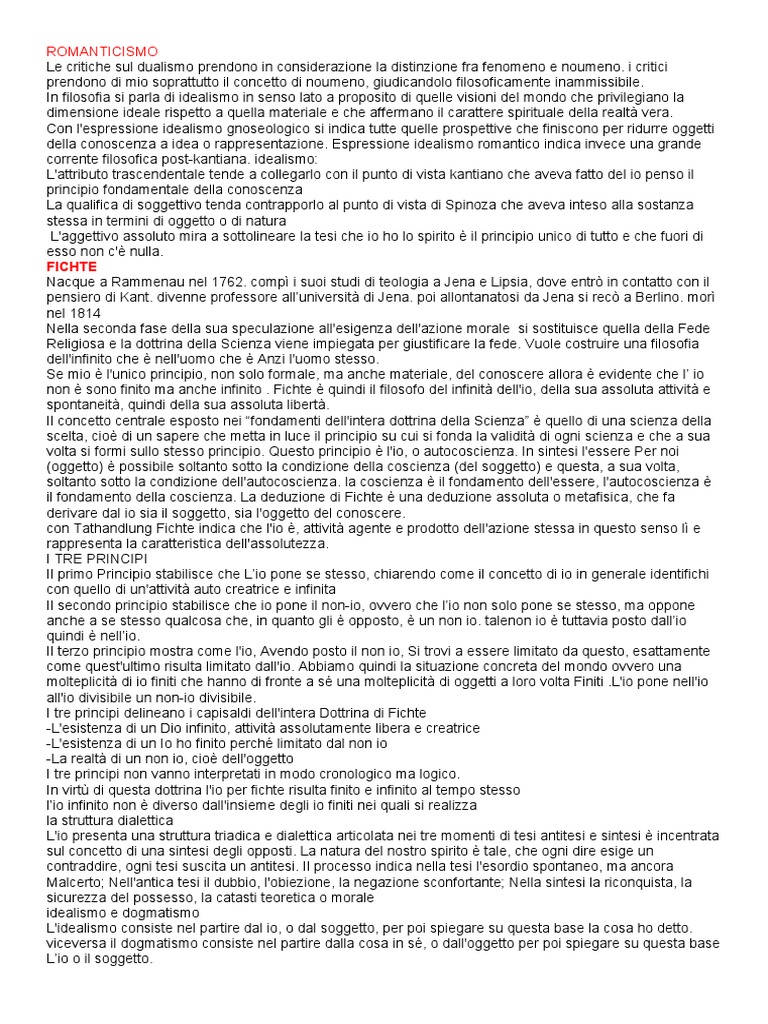 ROMANTICISMO
Le critiche sul dualismo prendono in considerazione la distinzione fra fenomeno e noumeno. i critici prendono di mio soprattutto il concetto di noumeno, giudicandolo filosoficamente inammissibile.
In filosofia si parla di idealismo in senso lato a proposito di quelle visioni del mondo che privilegiano la dimensione ideale rispetto a quella materiale e che affermano il carattere spirituale della realtà vera.
Con l'espressione idealismo gnoseologico si indica tutte quelle prospettive che finiscono per ridurre oggetti della conoscenza a idea o rappresentazione. Espressione idealismo romantico indica invece una grande corrente filosofica post-kantiana. idealismo:
L'attributo trascendentale tende a collegarlo con il punto di vista kantiano che aveva fatto del io penso il principio fondamentale della conoscenza
La qualifica di soggettivo tenda contrapporlo al punto di vista di Spinoza che aveva inteso alla sostanza stessa in termini di oggetto o di natura
L'aggettivo assoluto mira a sottolineare la tesi che io ho lo spirito è il principio unico di tutto e che fuori di esso non c'è nulla.
FICHTE
Nacque a Rammenau nel 1762. compì i suoi studi di teologia a Jena e Lipsia, dove entrò in contatto con il pensiero di Kant. divenne professore all'università di Jena. poi allontanatosi da Jena si recò a Berlino. morì nel 1814
Nella seconda fase della sua speculazione all'esigenza dell'azione morale si sostituisce quella della Fede Religiosa e la dottrina della Scienza viene impiegata per giustificare la fede. Vuole costruire una filosofia dell'infinito che è nell'uomo che è Anzi l'uomo stesso.
Se mio è l'unico principio, non solo formale, ma anche materiale, del conoscere allora è evidente che l' io non è sono finito ma anche infinito . Fichte è quindi il filosofo del infinità dell'io, della sua assoluta attività e spontaneità, quindi della sua assoluta libertà.
Il concetto centrale esposto nei "fondamenti dell'intera dottrina della Scienza" è quello di una scienza della scelta, cioè di un sapere che metta in luce il principio su cui si fonda la validità di ogni scienza e che a sua volta si formi sullo stesso principio. Questo principio è l'io, o autocoscienza. In sintesi l'essere Per noi (oggetto) è possibile soltanto sotto la condizione della coscienza (del soggetto) e questa, a sua volta, soltanto sotto la condizione dell'autocoscienza. la coscienza è il fondamento dell'essere, l'autocoscienza è il fondamento della coscienza. La deduzione di Fichte è una deduzione assoluta o metafisica, che fa derivare dal io sia il soggetto, sia l'oggetto del conoscere.
con Tathandlung Fichte indica che l'io è, attività agente e prodotto dell'azione stessa in questo senso lì e rappresenta la caratteristica dell'assolutezza.
I TRE PRINCIPI
Il primo Principio stabilisce che L'io pone se stesso, chiarendo come il concetto di io in generale identifichi con quello di un'attività auto creatrice e infinita
Il secondo principio stabilisce che io pone il non-io, ovvero che l'io non solo pone se stesso, ma oppone anche a se stesso qualcosa che, in quanto gli è opposto, è un non io. talenon io è tuttavia posto dall'io quindi è nell'io.
Il terzo principio mostra come l'io, Avendo posto il non io, Si trovi a essere limitato da questo, esattamente come quest'ultimo risulta limitato dall'io. Abbiamo quindi la situazione concreta del mondo ovvero una molteplicità di io finiti che hanno di fronte a sé una molteplicità di oggetti a loro volta Finiti .L'io pone nell'io all'io divisibile un non-io divisibile.
I tre principi delineano i capisaldi dell'intera Dottrina di Fichte
-L'esistenza di un Dio infinito, attività assolutamente libera e creatrice
-L'esistenza di un Io ho finito perché limitato dal non io
-La realtà di un non io, cioè dell'oggetto
I tre principi non vanno interpretati in modo cronologico ma logico.
In virtù di questa dottrina l'io per fichte risulta finito e infinito al tempo stesso
l'io infinito non è diverso dall'insieme degli io finiti nei quali si realizza
la struttura dialettica
L'io presenta una struttura triadica e dialettica articolata nei tre momenti di tesi antitesi e sintesi è incentrata sul concetto di una sintesi degli opposti. La natura del nostro spirito è tale, che ogni dire esige un contraddire, ogni tesi suscita un antitesi. Il processo indica nella tesi l'esordio spontaneo, ma ancora Malcerto; Nell'antica tesi il dubbio, l'obiezione, la negazione sconfortante; Nella sintesi la riconquista, la sicurezza del possesso, la catasti teoretica o morale
idealismo e dogmatismo
L'idealismo consiste nel partire dal io, o dal soggetto, per poi spiegare su questa base la cosa ho detto. viceversa il dogmatismo consiste nel partire dalla cosa in sé, o dall'oggetto per poi spiegare su questa base L'io o il soggetto.